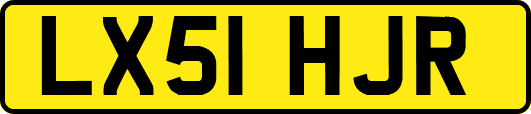 LX51 HJR